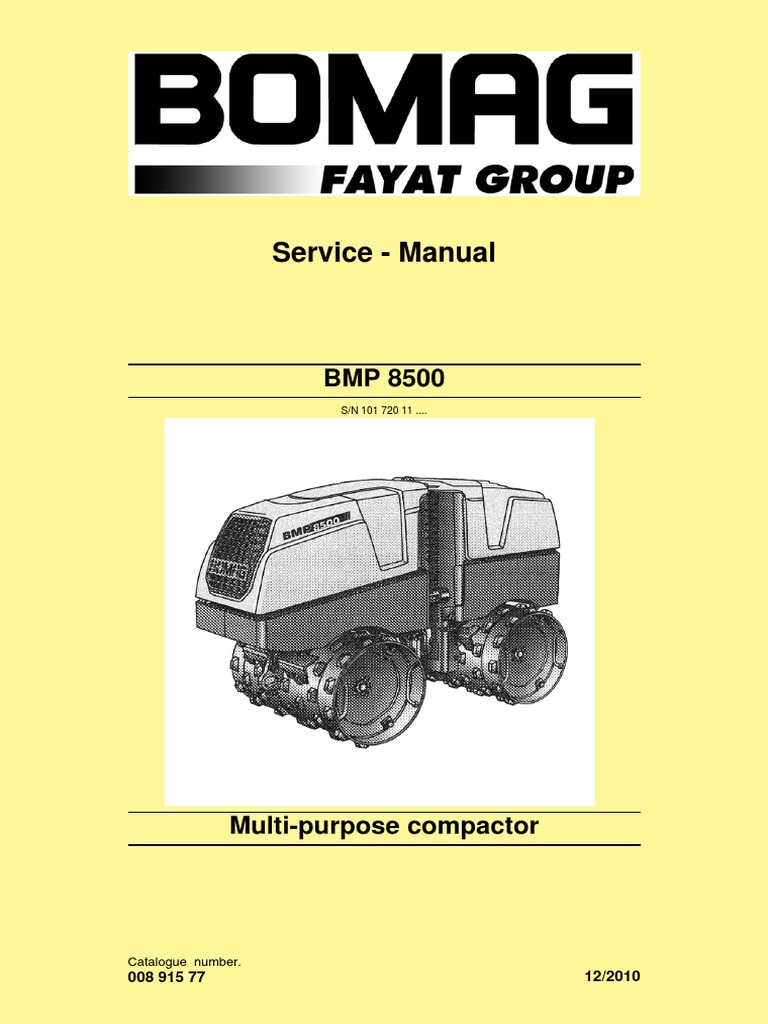 BOMAG
FAYAT GROUP

Service - Manual

BMP 8500

S/N 101 720 11 ....

BMP 8500

BOMAG

Multi-purpose compactor

Catalogue number.
008 915 77

12/2010